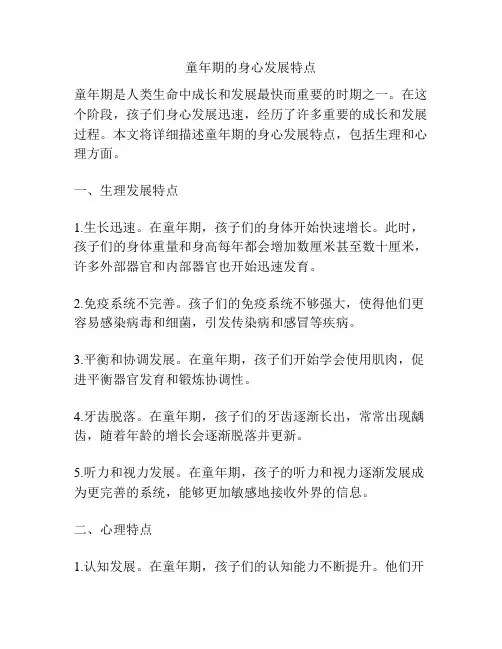 童年期的身心发展特点

童年期是人类生命中成长和发展最快而重要的时期之一。在这个阶段，孩子们身心发展迅速，经历了许多重要的成长和发展过程。本文将详细描述童年期的身心发展特点，包括生理和心理方面。

一、生理发展特点

1.生长迅速。在童年期，孩子们的身体开始快速增长。此时，孩子们的身体重量和身高每年都会增加数厘米甚至数十厘米，许多外部器官和内部器官也开始迅速发育。

2.免疫系统不完善。孩子们的免疫系统不够强大，使得他们更容易感染病毒和细菌，引发传染病和感冒等疾病。

3.平衡和协调发展。在童年期，孩子们开始学会使用肌肉，促进平衡器官发育和锻炼协调性。

4.牙齿脱落。在童年期，孩子们的牙齿逐渐长出，常常出现龋齿，随着年龄的增长会逐渐脱落并更新。

5.听力和视力发展。在童年期，孩子的听力和视力逐渐发展成为更完善的系统，能够更加敏感地接收外界的信息。

二、心理特点

1.认知发展。在童年期，孩子们的认知能力不断提升。他们开